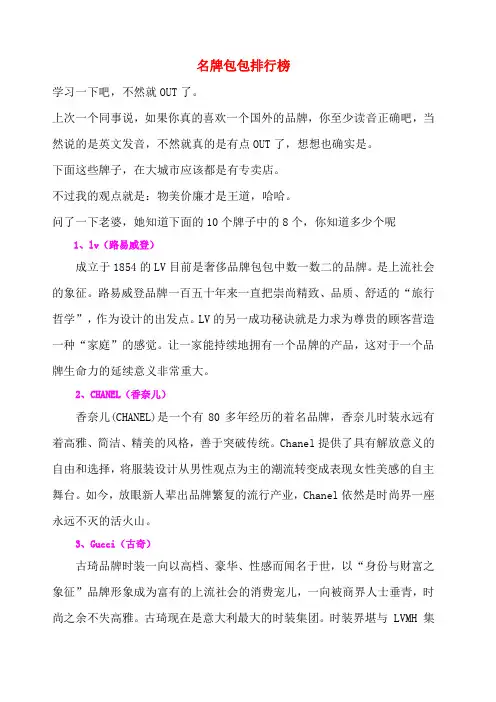 名牌包包排行榜

学习一下吧，不然就 OUT 了。

上次一个同事说，如果你真的喜欢一个国外的品牌，你至少读音正确吧，当然说的是英文发音，不然就真的是有点 OUT 了，想想也确实是。

下面这些牌子，在大城市应该都是有专卖店。

不过我的观点就是：物美价廉才是王道，哈哈。

问了一下老婆，她知道下面的 10 个牌子中的 8 个，你知道多少个呢

1、lv（路易威登）

成立于 1854 的 LV 目前是奢侈品牌包包中数一数二的品牌。是上流社会的象征。路易威登品牌一百五十年来一直把崇尚精致、品质、舒适的“旅行哲学”，作为设计的出发点。LV 的另一成功秘诀就是力求为尊贵的顾客营造一种“家庭”的感觉。让一家能持续地拥有一个品牌的产品，这对于一个品牌生命力的延续意义非常重大。

2、CHANEL（香奈儿）

香奈儿(CHANEL)是一个有 80 多年经历的着名品牌，香奈儿时装永远有着高雅、简洁、精美的风格，善于突破传统。Chanel 提供了具有解放意义的自由和选择，将服装设计从男性观点为主的潮流转变成表现女性美感的自主舞台。如今，放眼新人辈出品牌繁复的流行产业，Chanel 依然是时尚界一座永远不灭的活火山。

3、Gucci（古奇）

古琦品牌时装一向以高档、豪华、性感而闻名于世，以“身份与财富之象征”品牌形象成为富有的上流社会的消费宠儿，一向被商界人士垂青，时尚之余不失高雅。古琦现在是意大利最大的时装集团。时装界堪与 LVMH 集